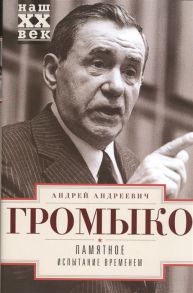 наш
XX
век

АНДРЕЙ АНДРЕЕВИЧ
ГРОМЫКО

ПАМЯТНОЕ
ИСПЫТАНИЕ ВРЕМЕНЕМ